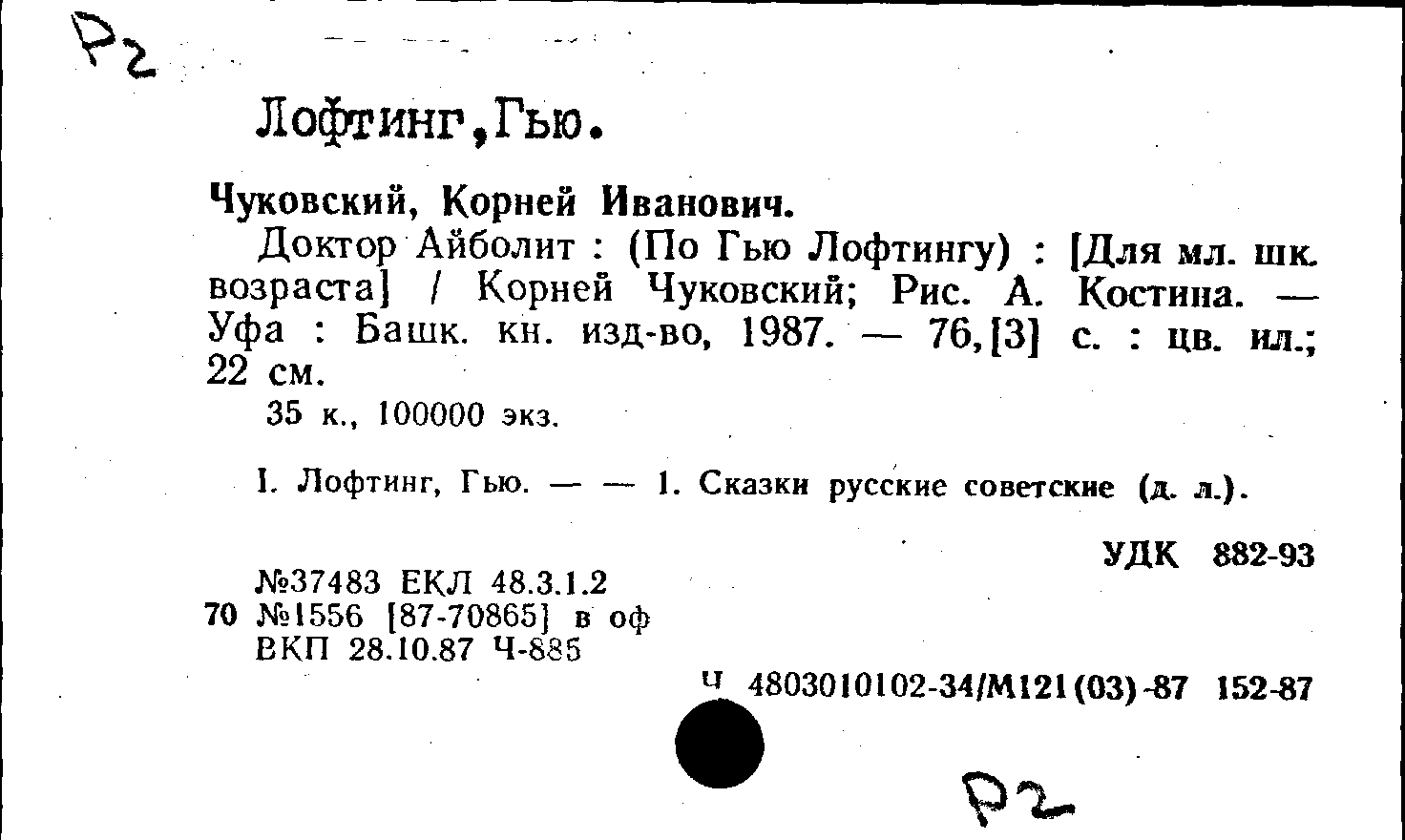 Р2

Лофтинг,Гью.

Чуковский, Корней Иванович.

Доктор Айболит : (По Гью Лофтингу) : [Для мл. шк. возраста] / Корней Чуковский; Рис. А. Костина. — Уфа : Башк. кн. изд-во, 1987. — 76,[3] с. : цв. ил.; 22 см.

35 к., 100000 экз.

I. Лофтинг, Гью. — — 1. Сказки русские советские (д. л.).

УДК 882-93

№37483 ЕКЛ 48.3.1.2
70 №1556 [87-70865] в оф
ВКП 28.10.87 Ч-885

Ч 4803010102-34/М121(03)-87 152-87

Р2